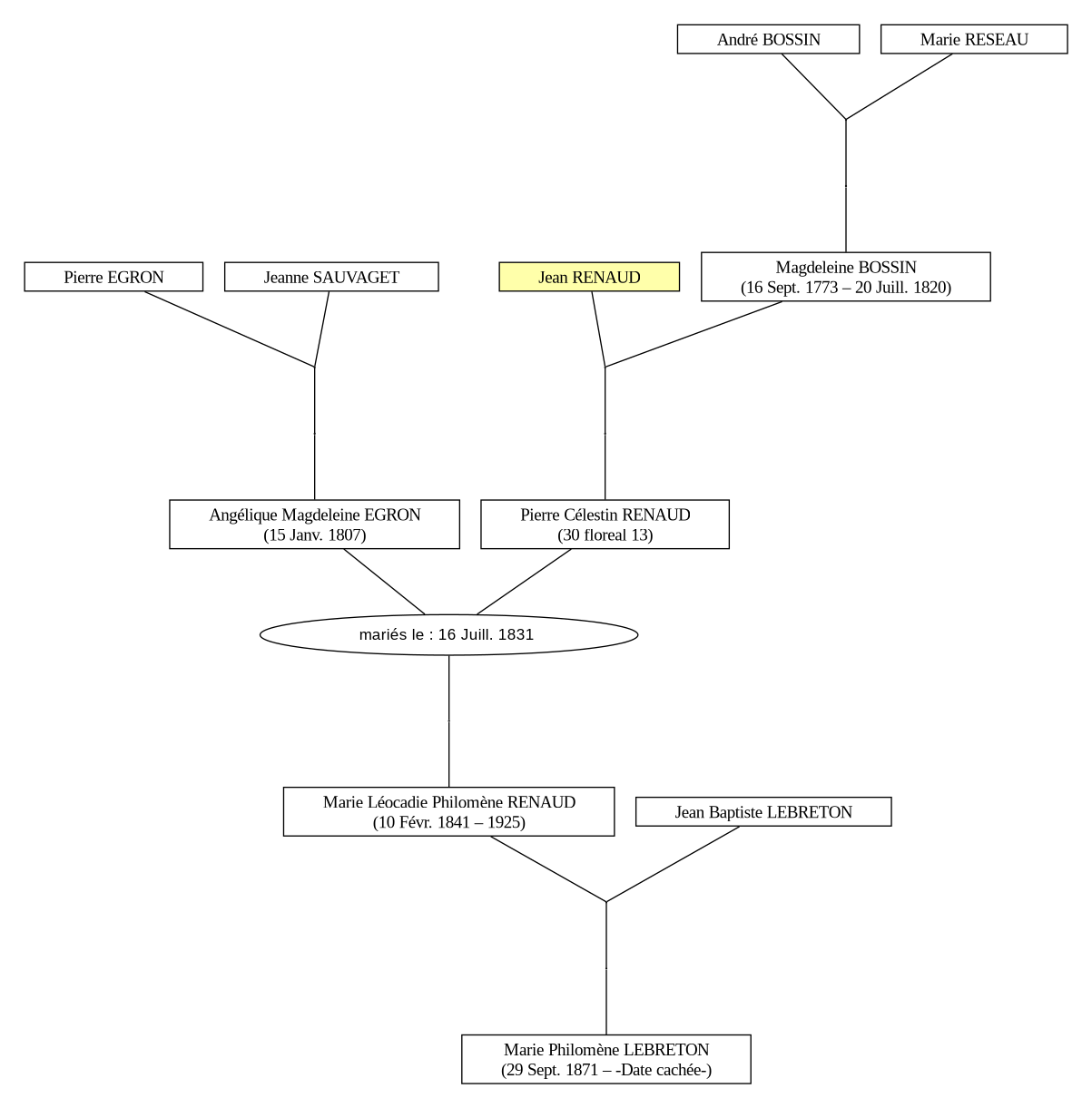 André BOSSIN

Marie RESEAU

Pierre EGRON

Jeanne SAUVAGET

Jean RENAUD

Magdeleine BOSSIN
(16 Sept. 1773 – 20 Juill. 1820)

Angélique Magdeleine EGRON
(15 Janv. 1807)

Pierre Célestin RENAUD
(30 floreal 13)

mariés le : 16 Juill. 1831

Marie Léocadie Philomène RENAUD
(10 Févr. 1841 – 1925)

Jean Baptiste LEBRETON

Marie Philomène LEBRETON
(29 Sept. 1871 – -Date cachée-)